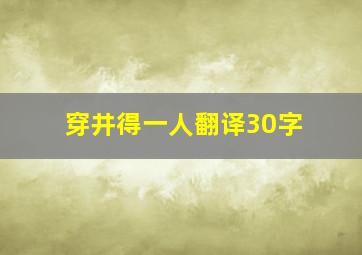 穿井得一人翻译30字